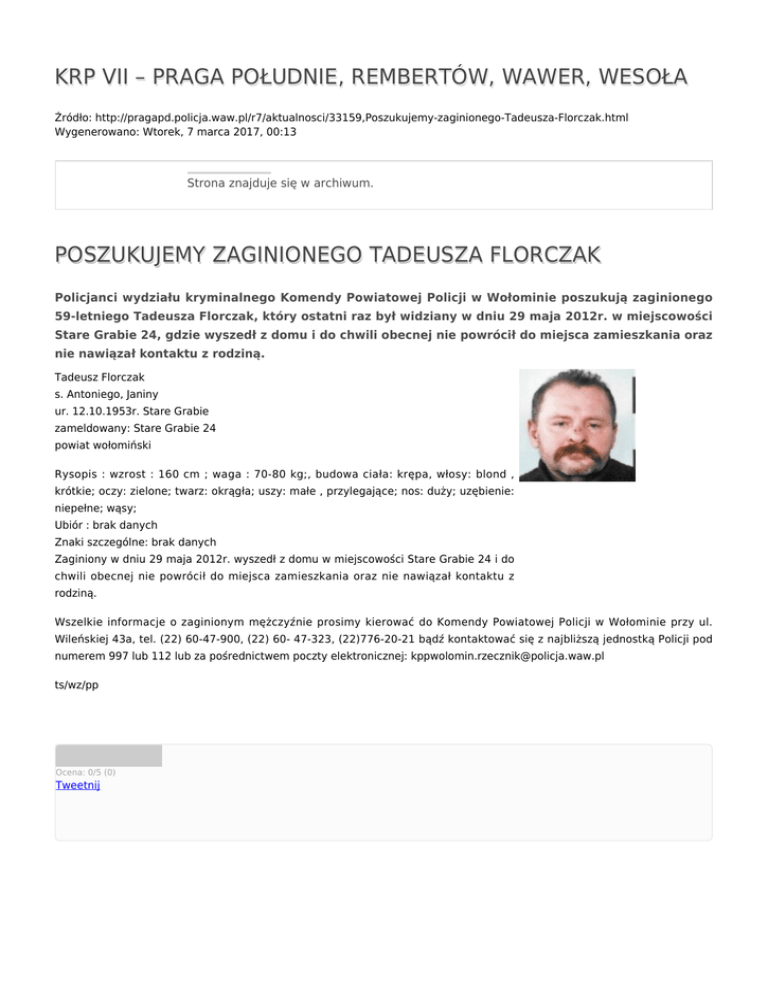 KRP VII – PRAGA POŁUDNIE, REMBERTÓW, WAWER, WESOŁA

Źródło: http://pragapd.policja.waw.pl/r7/aktualnosci/33159,Poszukujemy-zaginionego-Tadeusza-Florczak.html
Wygenerowano: Wtorek, 7 marca 2017, 00:13

Strona znajduje się w archiwum.

POSZUKUJEMY ZAGINIONEGO TADEUSZA FLORCZAK

Policjanci wydziału kryminalnego Komendy Powiatowej Policji w Wołominie poszukują zaginionego 59-letniego Tadeusza Florczak, który ostatni raz był widziany w dniu 29 maja 2012r. w miejscowości Stare Grabie 24, gdzie wyszedł z domu i do chwili obecnej nie powrócił do miejsca zamieszkania oraz nie nawiązał kontaktu z rodziną.

Tadeusz Florczak
s. Antoniego, Janiny
ur. 12.10.1953r. Stare Grabie
zameldowany: Stare Grabie 24
powiat wołomiński

Rysopis : wzrost : 160 cm ; waga : 70-80 kg;, budowa ciała: krępa, włosy: blond , krótkie; oczy: zielone; twarz: okrągła; uszy: małe , przylegające; nos: duży; uzębienie: niepełne; wąsy;
Ubiór : brak danych
Znaki szczególne: brak danych
Zaginiony w dniu 29 maja 2012r. wyszedł z domu w miejscowości Stare Grabie 24 i do chwili obecnej nie powrócił do miejsca zamieszkania oraz nie nawiązał kontaktu z rodziną.

Wszelkie informacje o zaginionym mężczyźnie prosimy kierować do Komendy Powiatowej Policji w Wołominie przy ul. Wileńskiej 43a, tel. (22) 60-47-900, (22) 60- 47-323, (22)776-20-21 bądź kontaktować się z najbliższą jednostką Policji pod numerem 997 lub 112 lub za pośrednictwem poczty elektronicznej: kppwolomin.rzecznik@policja.waw.pl

ts/wz/pp

Ocena: 0/5 (0)
Tweetnij